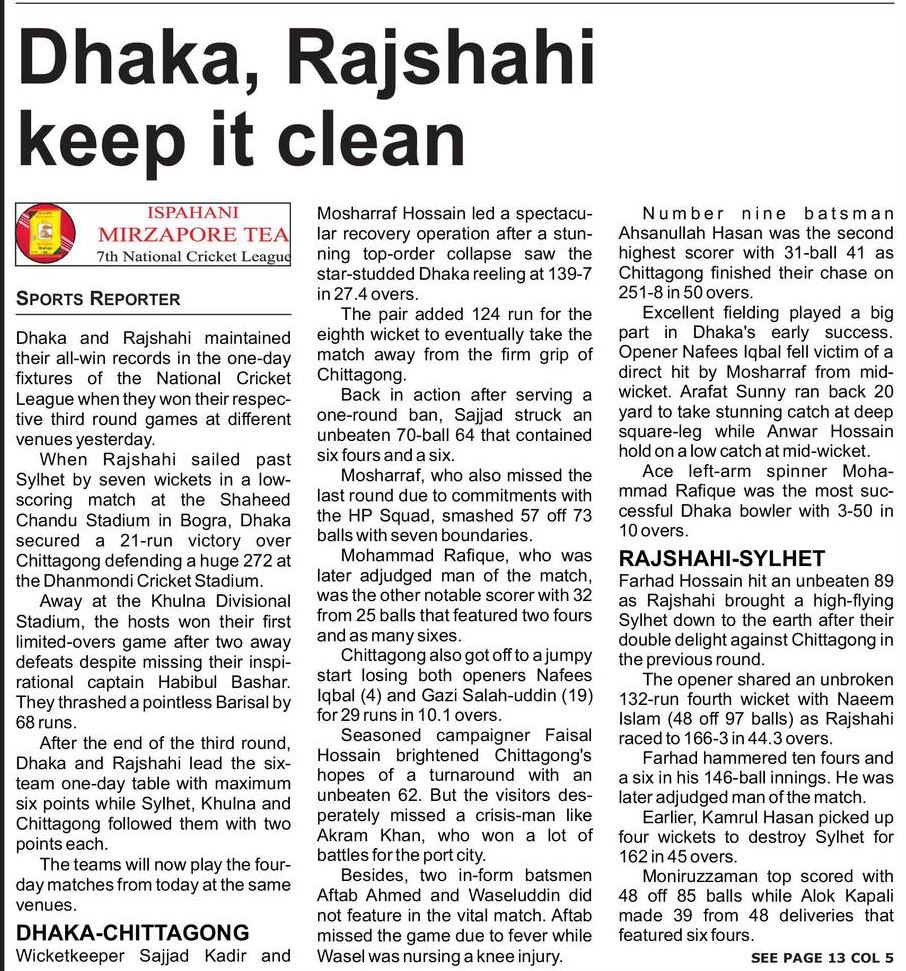 Dhaka, Rajshahi keep it clean

ISPAHANI
MIRZAPORE TEA
7th National Cricket League

SPORTS REPORTER

Dhaka and Rajshahi maintained their all-win records in the one-day fixtures of the National Cricket League when they won their respective third round games at different venues yesterday.

When Rajshahi sailed past Sylhet by seven wickets in a low-scoring match at the Shaheed Chandu Stadium in Bogra, Dhaka secured a 21-run victory over Chittagong defending a huge 272 at the Dhanmondi Cricket Stadium.

Away at the Khulna Divisional Stadium, the hosts won their first limited-overs game after two away defeats despite missing their inspirational captain Habibul Bashar. They thrashed a pointless Barisal by 68 runs.

After the end of the third round, Dhaka and Rajshahi lead the six-team one-day table with maximum six points while Sylhet, Khulna and Chittagong followed them with two points each.

The teams will now play the four-day matches from today at the same venues.

DHAKA-CHITTAGONG

Wicketkeeper Sajjad Kadir and Mosharraf Hossain led a spectacular recovery operation after a stunning top-order collapse saw the star-studded Dhaka reeling at 139-7 in 27.4 overs.

The pair added 124 run for the eighth wicket to eventually take the match away from the firm grip of Chittagong.

Back in action after serving a one-round ban, Sajjad struck an unbeaten 70-ball 64 that contained six fours and a six.

Mosharraf, who also missed the last round due to commitments with the HP Squad, smashed 57 off 73 balls with seven boundaries.

Mohammad Rafique, who was later adjudged man of the match, was the other notable scorer with 32 from 25 balls that featured two fours and as many sixes.

Chittagong also got off to a jumpy start losing both openers Nafees Iqbal (4) and Gazi Salah-uddin (19) for 29 runs in 10.1 overs.

Seasoned campaigner Faisal Hossain brightened Chittagong's hopes of a turnaround with an unbeaten 62. But the visitors desperately missed a crisis-man like Akram Khan, who won a lot of battles for the port city.

Besides, two in-form batsmen Aftab Ahmed and Waseluddin did not feature in the vital match. Aftab missed the game due to fever while Wasel was nursing a knee injury.

Number nine batsman Ahsanullah Hasan was the second highest scorer with 31-ball 41 as Chittagong finished their chase on 251-8 in 50 overs.

Excellent fielding played a big part in Dhaka's early success. Opener Nafees Iqbal fell victim of a direct hit by Mosharraf from mid-wicket. Arafat Sunny ran back 20 yard to take stunning catch at deep square-leg while Anwar Hossain hold on a low catch at mid-wicket.

Ace left-arm spinner Mohammad Rafique was the most successful Dhaka bowler with 3-50 in 10 overs.

RAJSHAHI-SYLHET

Farhad Hossain hit an unbeaten 89 as Rajshahi brought a high-flying Sylhet down to the earth after their double delight against Chittagong in the previous round.

The opener shared an unbroken 132-run fourth wicket with Naeem Islam (48 off 97 balls) as Rajshahi raced to 166-3 in 44.3 overs.

Farhad hammered ten fours and a six in his 146-ball innings. He was later adjudged man of the match.

Earlier, Kamrul Hasan picked up four wickets to destroy Sylhet for 162 in 45 overs.

Moniruzzaman top scored with 48 off 85 balls while Alok Kapali made 39 from 48 deliveries that featured six fours.

SEE PAGE 13 COL 5